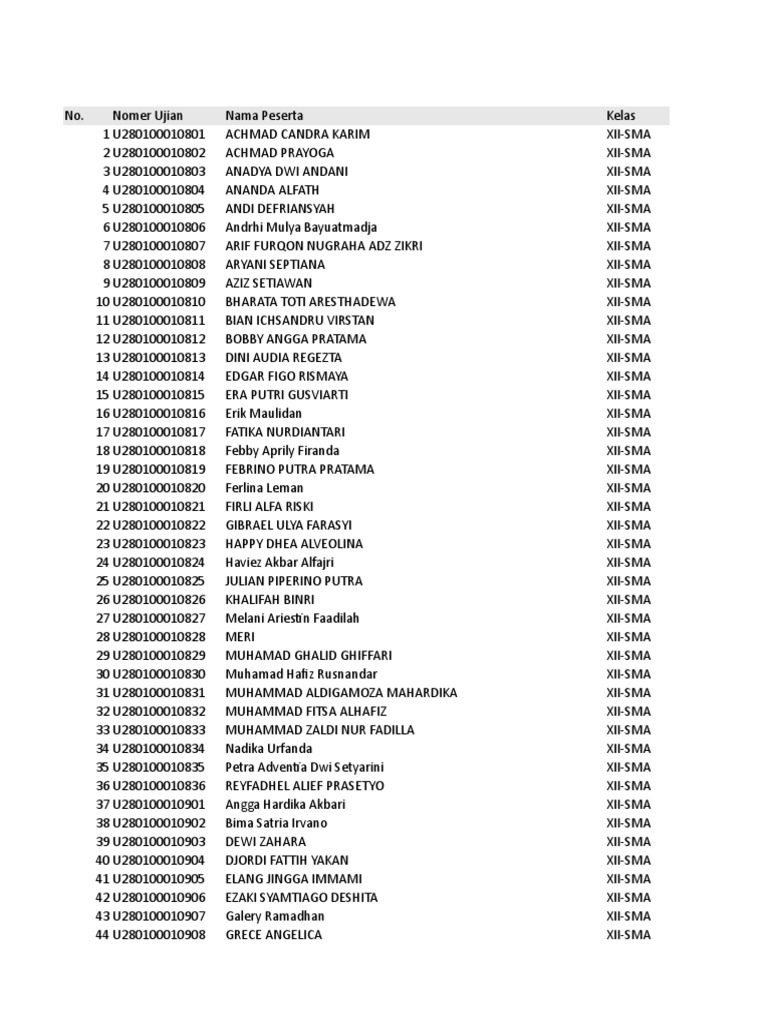 | No. | Nomer Ujian | Nama Peserta | Kelas |
|---|---|---|---|
| 1 | U280100010801 | ACHMAD CANDRA KARIM | XII-SMA |
| 2 | U280100010802 | ACHMAD PRAYOGA | XII-SMA |
| 3 | U280100010803 | ANADYA DWI ANDANI | XII-SMA |
| 4 | U280100010804 | ANANDA ALFATH | XII-SMA |
| 5 | U280100010805 | ANDI DEFRIANSYAH | XII-SMA |
| 6 | U280100010806 | Andrhi Mulya Bayuatmadja | XII-SMA |
| 7 | U280100010807 | ARIF FURQON NUGRAHA ADZ ZIKRI | XII-SMA |
| 8 | U280100010808 | ARYANI SEPTIANA | XII-SMA |
| 9 | U280100010809 | AZIZ SETIAWAN | XII-SMA |
| 10 | U280100010810 | BHARATA TOTI ARESTHADEWA | XII-SMA |
| 11 | U280100010811 | BIAN ICHSANDRU VIRSTAN | XII-SMA |
| 12 | U280100010812 | BOBBY ANGGA PRATAMA | XII-SMA |
| 13 | U280100010813 | DINI AUDIA REGEZTA | XII-SMA |
| 14 | U280100010814 | EDGAR FIGO RISMAYA | XII-SMA |
| 15 | U280100010815 | ERA PUTRI GUSVIARTI | XII-SMA |
| 16 | U280100010816 | Erik Maulidan | XII-SMA |
| 17 | U280100010817 | FATIKA NURDIANTARI | XII-SMA |
| 18 | U280100010818 | Febby Aprily Firanda | XII-SMA |
| 19 | U280100010819 | FEBRINO PUTRA PRATAMA | XII-SMA |
| 20 | U280100010820 | Ferlina Leman | XII-SMA |
| 21 | U280100010821 | FIRLI ALFA RISKI | XII-SMA |
| 22 | U280100010822 | GIBRAEL ULYA FARASYI | XII-SMA |
| 23 | U280100010823 | HAPPY DHEA ALVEOLINA | XII-SMA |
| 24 | U280100010824 | Haviez Akbar Alfajri | XII-SMA |
| 25 | U280100010825 | JULIAN PIPERINO PUTRA | XII-SMA |
| 26 | U280100010826 | KHALIFAH BINRI | XII-SMA |
| 27 | U280100010827 | Melani Ariestin Faadilah | XII-SMA |
| 28 | U280100010828 | MERI | XII-SMA |
| 29 | U280100010829 | MUHAMAD GHALID GHIFFARI | XII-SMA |
| 30 | U280100010830 | Muhamad Hafiz Rusnandar | XII-SMA |
| 31 | U280100010831 | MUHAMMAD ALDIGAMOZA MAHARDIKA | XII-SMA |
| 32 | U280100010832 | MUHAMMAD FITSA ALHAFIZ | XII-SMA |
| 33 | U280100010833 | MUHAMMAD ZALDI NUR FADILLA | XII-SMA |
| 34 | U280100010834 | Nadika Urfanda | XII-SMA |
| 35 | U280100010835 | Petra Adventia Dwi Setyarini | XII-SMA |
| 36 | U280100010836 | REYFADHEL ALIEF PRASETYO | XII-SMA |
| 37 | U280100010901 | Angga Hardika Akbari | XII-SMA |
| 38 | U280100010902 | Bima Satria Irvano | XII-SMA |
| 39 | U280100010903 | DEWI ZAHARA | XII-SMA |
| 40 | U280100010904 | DJORDI FATTIH YAKAN | XII-SMA |
| 41 | U280100010905 | ELANG JINGGA IMMAMI | XII-SMA |
| 42 | U280100010906 | EZAKI SYAMTIAGO DESHITA | XII-SMA |
| 43 | U280100010907 | Galery Ramadhan | XII-SMA |
| 44 | U280100010908 | GRECE ANGELICA | XII-SMA |